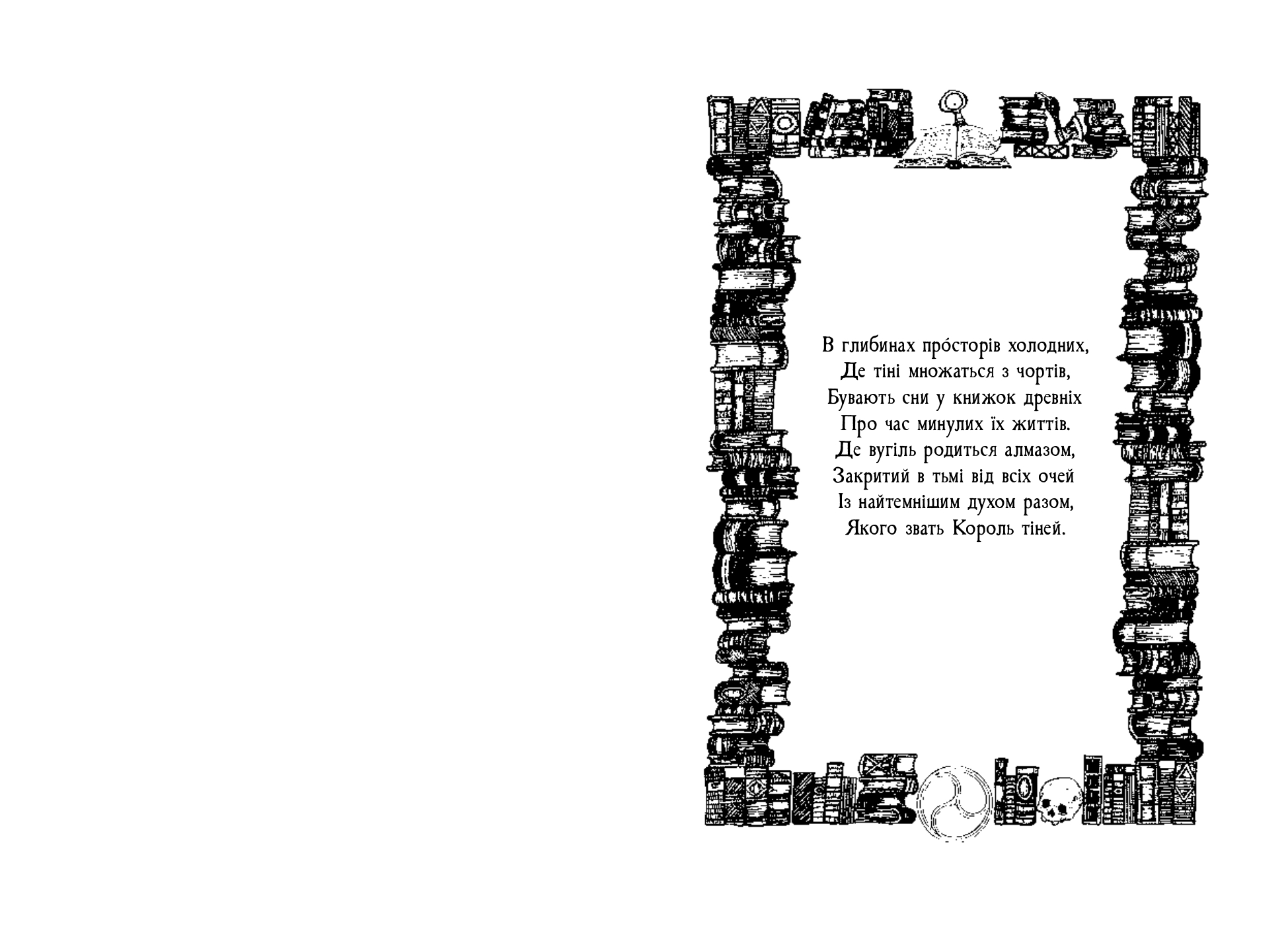 В глибинах про́сторів холодних,
Де тіні множаться з чортів,
Бувають сни у книжок древніх
Про час минулих їх життів.
Де вугіль родиться алмазом,
Закритий в тьмі від всіх очей
Із найтемнішим духом разом,
Якого звать Король тіней.